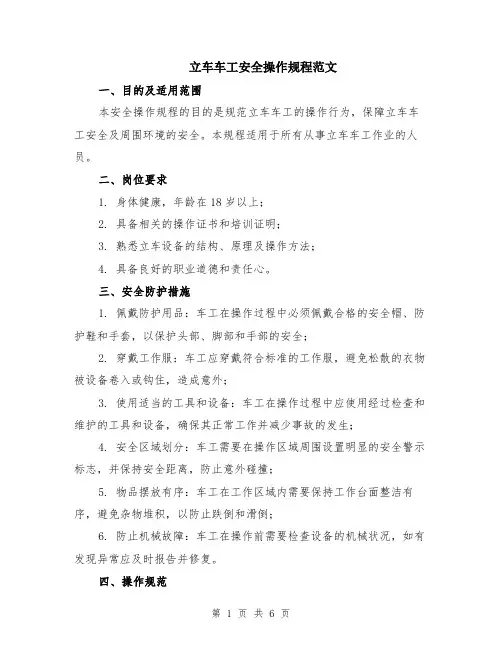 立车车工安全操作规程范文

一、目的及适用范围

本安全操作规程的目的是规范立车车工的操作行为，保障立车车工安全及周围环境的安全。本规程适用于所有从事立车车工作业的人员。

二、岗位要求

1. 身体健康，年龄在 18 岁以上；

2. 具备相关的操作证书和培训证明；

3. 熟悉立车设备的结构、原理及操作方法；

4. 具备良好的职业道德和责任心。

三、安全防护措施

1. 佩戴防护用品：车工在操作过程中必须佩戴合格的安全帽、防护鞋和手套，以保护头部、脚部和手部的安全；

2. 穿戴工作服：车工应穿戴符合标准的工作服，避免松散的衣物被设备卷入或钩住，造成意外；

3. 使用适当的工具和设备：车工在操作过程中应使用经过检查和维护的工具和设备，确保其正常工作并减少事故的发生；

4. 安全区域划分：车工需要在操作区域周围设置明显的安全警示标志，并保持安全距离，防止意外碰撞；

5. 物品摆放有序：车工在工作区域内需要保持工作台面整洁有序，避免杂物堆积，以防止跌倒和滑倒；

6. 防止机械故障：车工在操作前需要检查设备的机械状况，如有发现异常应及时报告并修复。

四、操作规范

第 1 页 共 6 页